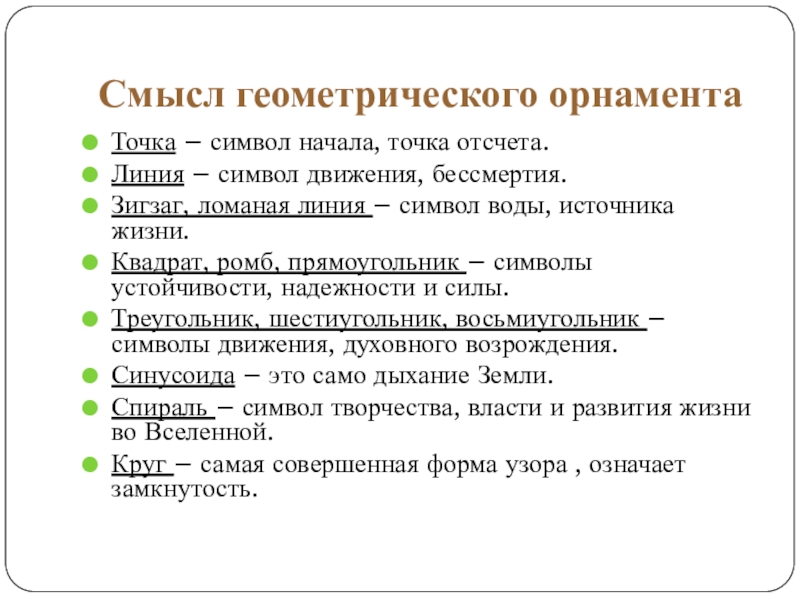 Смысл геометрического орнамента

• Точка – символ начала, точка отсчета.
• Линия – символ движения, бессмертия.
• Зигзаг, ломаная линия – символ воды, источника жизни.
• Квадрат, ромб, прямоугольник – символы устойчивости, надежности и силы.
• Треугольник, шестиугольник, восьмиугольник – символы движения, духовного возрождения.
• Синусоида – это само дыхание Земли.
• Спираль – символ творчества, власти и развития жизни во Вселенной.
• Круг – самая совершенная форма узора , означает замкнутость.